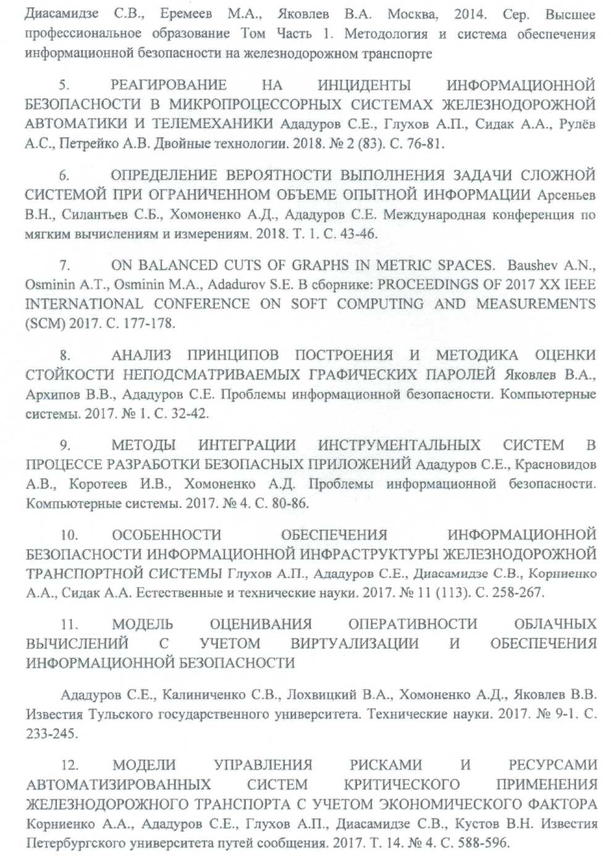 Диасамидзе С.В., Еремеев М.А., Яковлев В.А. Москва, 2014. Сер. Высшее профессиональное образование Том Часть 1. Методология и система обеспечения информационной безопасности на железнодорожном транспорте

5. РЕАГИРОВАНИЕ НА ИНЦИДЕНТЫ ИНФОРМАЦИОННОЙ БЕЗОПАСНОСТИ В МИКРОПРОЦЕССОРНЫХ СИСТЕМАХ ЖЕЛЕЗНОДОРОЖНОЙ АВТОМАТИКИ И ТЕЛЕМЕХАНИКИ Ададуров С.Е., Глухов А.П., Сидак А.А., Рулёв А.С., Петрейко А.В. Двойные технологии. 2018. № 2 (83). С. 76-81.

6. ОПРЕДЕЛЕНИЕ ВЕРОЯТНОСТИ ВЫПОЛНЕНИЯ ЗАДАЧИ СЛОЖНОЙ СИСТЕМОЙ ПРИ ОГРАНИЧЕННОМ ОБЪЕМЕ ОПЫТНОЙ ИНФОРМАЦИИ Арсеньев В.Н., Силантьев С.Б., Хомоненко А.Д., Ададуров С.Е. Международная конференция по мягким вычислениям и измерениям. 2018. Т. 1. С. 43-46.

7. ON BALANCED CUTS OF GRAPHS IN METRIC SPACES. Baushev A.N., Osminin A.T., Osminin M.A., Adadurov S.E. В сборнике: PROCEEDINGS OF 2017 XX IEEE INTERNATIONAL CONFERENCE ON SOFT COMPUTING AND MEASUREMENTS (SCM) 2017. С. 177-178.

8. АНАЛИЗ ПРИНЦИПОВ ПОСТРОЕНИЯ И МЕТОДИКА ОЦЕНКИ СТОЙКОСТИ НЕПОДСМАТРИВАЕМЫХ ГРАФИЧЕСКИХ ПАРОЛЕЙ Яковлев В.А., Архипов В.В., Ададуров С.Е. Проблемы информационной безопасности. Компьютерные системы. 2017. № 1. С. 32-42.

9. МЕТОДЫ ИНТЕГРАЦИИ ИНСТРУМЕНТАЛЬНЫХ СИСТЕМ В ПРОЦЕССЕ РАЗРАБОТКИ БЕЗОПАСНЫХ ПРИЛОЖЕНИЙ Ададуров С.Е., Красновидов А.В., Коротеев И.В., Хомоненко А.Д. Проблемы информационной безопасности. Компьютерные системы. 2017. № 4. С. 80-86.

10. ОСОБЕННОСТИ ОБЕСПЕЧЕНИЯ ИНФОРМАЦИОННОЙ БЕЗОПАСНОСТИ ИНФОРМАЦИОННОЙ ИНФРАСТРУКТУРЫ ЖЕЛЕЗНОДОРОЖНОЙ ТРАНСПОРТНОЙ СИСТЕМЫ Глухов А.П., Ададуров С.Е., Диасамидзе С.В., Корниенко А.А., Сидак А.А. Естественные и технические науки. 2017. № 11 (113). С. 258-267.

11. МОДЕЛЬ ОЦЕНИВАНИЯ ОПЕРАТИВНОСТИ ОБЛАЧНЫХ ВЫЧИСЛЕНИЙ С УЧЕТОМ ВИРТУАЛИЗАЦИИ И ОБЕСПЕЧЕНИЯ ИНФОРМАЦИОННОЙ БЕЗОПАСНОСТИ

Ададуров С.Е., Калиниченко С.В., Лохвицкий В.А., Хомоненко А.Д., Яковлев В.В. Известия Тульского государственного университета. Технические науки. 2017. № 9-1. С. 233-245.

12. МОДЕЛИ УПРАВЛЕНИЯ РИСКАМИ И РЕСУРСАМИ АВТОМАТИЗИРОВАННЫХ СИСТЕМ КРИТИЧЕСКОГО ПРИМЕНЕНИЯ ЖЕЛЕЗНОДОРОЖНОГО ТРАНСПОРТА С УЧЕТОМ ЭКОНОМИЧЕСКОГО ФАКТОРА Корниенко А.А., Ададуров С.Е., Глухов А.П., Диасамидзе С.В., Кустов В.Н. Известия Петербургского университета путей сообщения. 2017. Т. 14. № 4. С. 588-596.